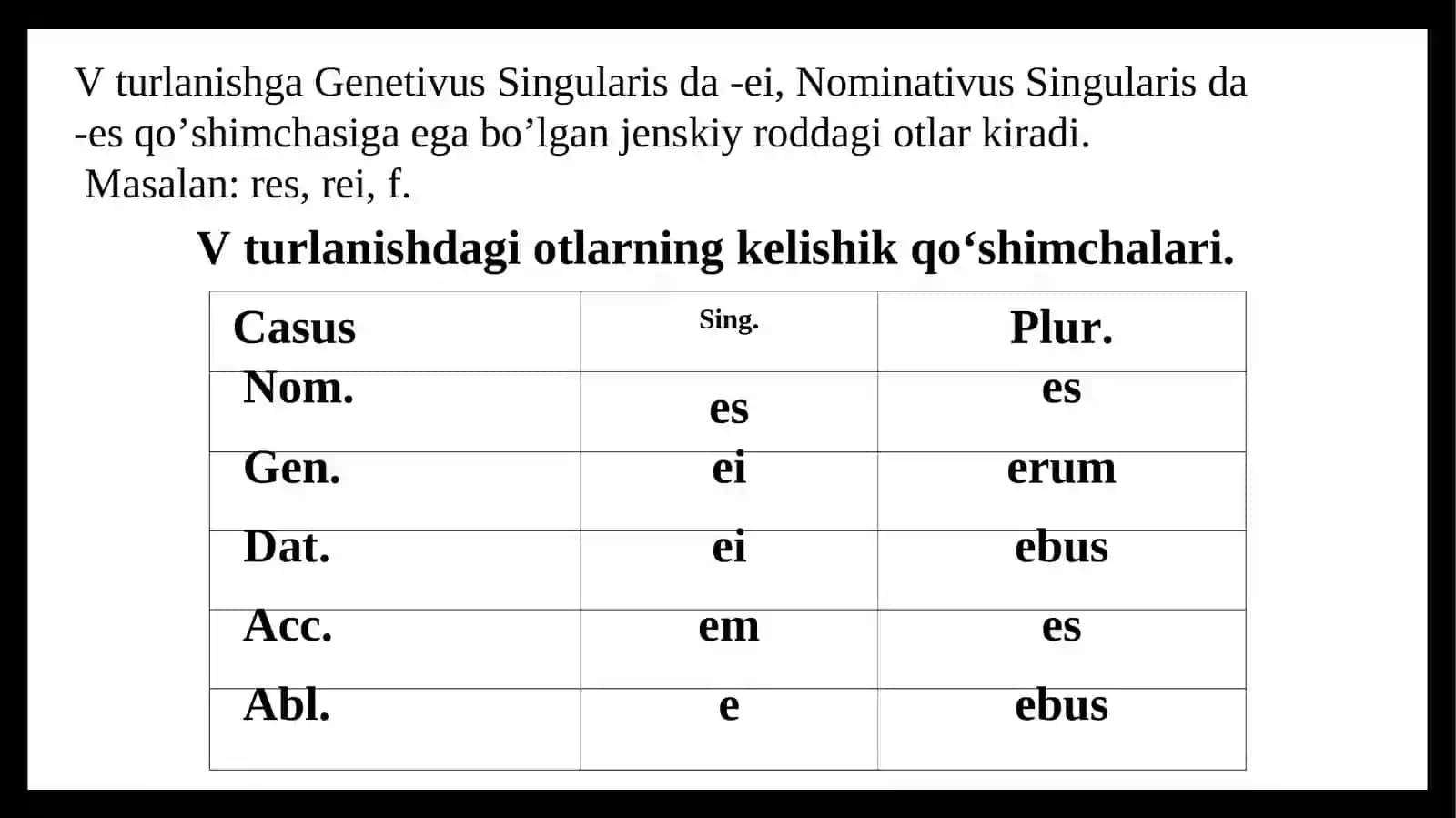 V turlanishga Genetivus Singularis da -ei, Nominativus Singularis da -es qo’shimchasiga ega bo’lgan jenskiy roddagi otlar kiradi.
Masalan: res, rei, f.

V turlanishdagi otlarning kelishik qo‘shimchalari.

| Casus | Sing. | Plur. |
|---|---|---|
| Nom. | es | es |
| Gen. | ei | erum |
| Dat. | ei | ebus |
| Acc. | em | es |
| Abl. | e | ebus |